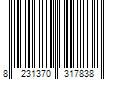 8 231370 317838